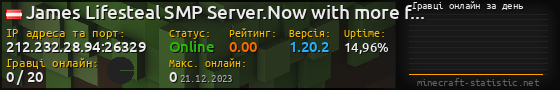 James Lifesteal SMP Server.Now with more f...

IP адреса та порт:
212.232.28.94:26329

Статус:
Online

Рейтинг:
0.00

Версія:
1.20.2

Uptime:
14,96%

Гравці онлайн:
0 / 20

Макс. онлайн:
0 21.12.2023

Гравці онлайн за день

minecraft-statistic.net